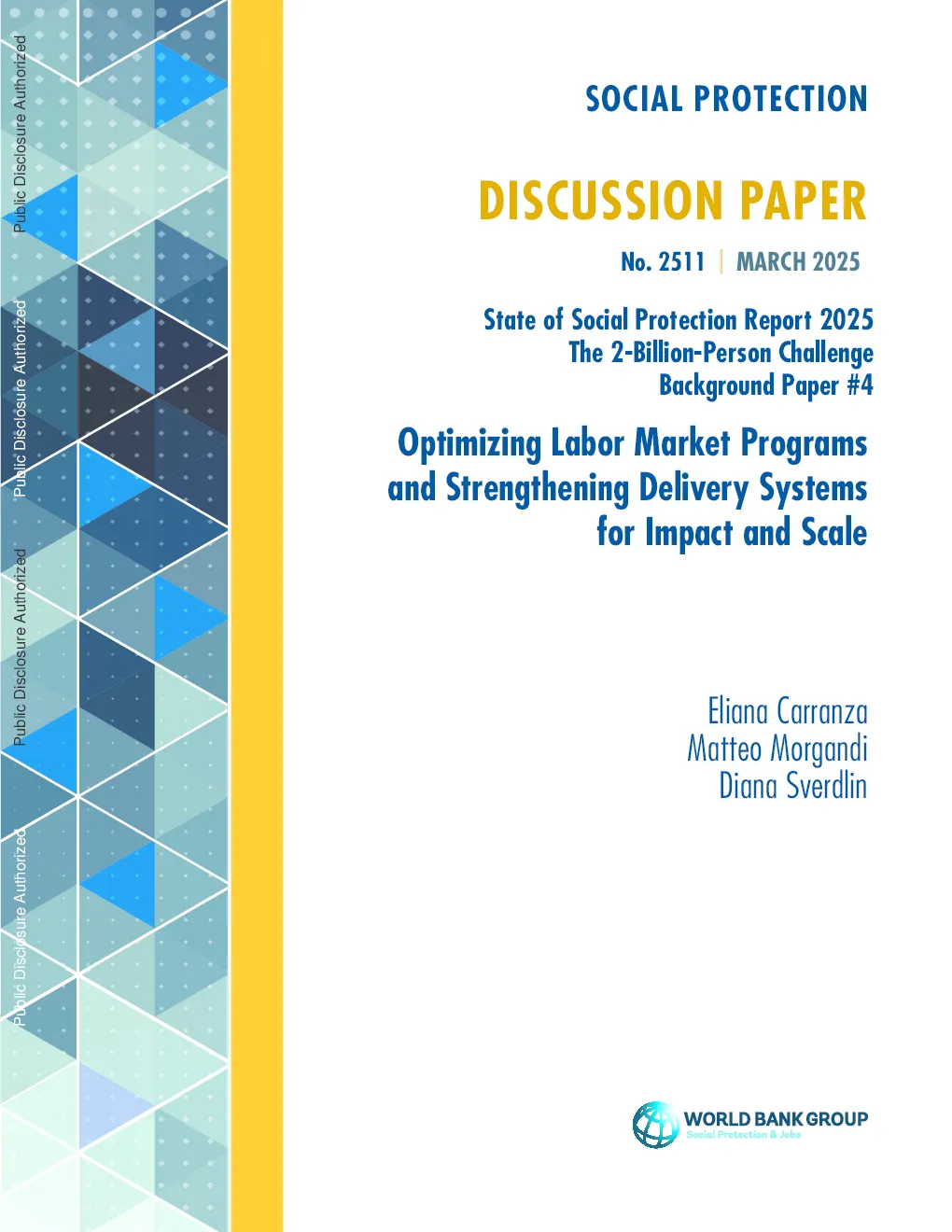 Public Disclosure Authorized

Public Disclosure Authorized

Public Disclosure Authorized

Public Disclosure Authorized

SOCIAL PROTECTION

DISCUSSION PAPER

No. 2511 | MARCH 2025

State of Social Protection Report 2025
The 2-Billion-Person Challenge
Background Paper #4

Optimizing Labor Market Programs and Strengthening Delivery Systems for Impact and Scale

Eliana Carranza
Matteo Morgandi
Diana Sverdlin

WORLD BANK GROUP
Social Protection & Jobs